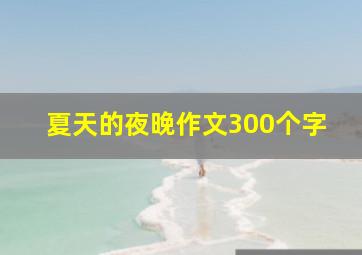 夏天的夜晚作文300个字